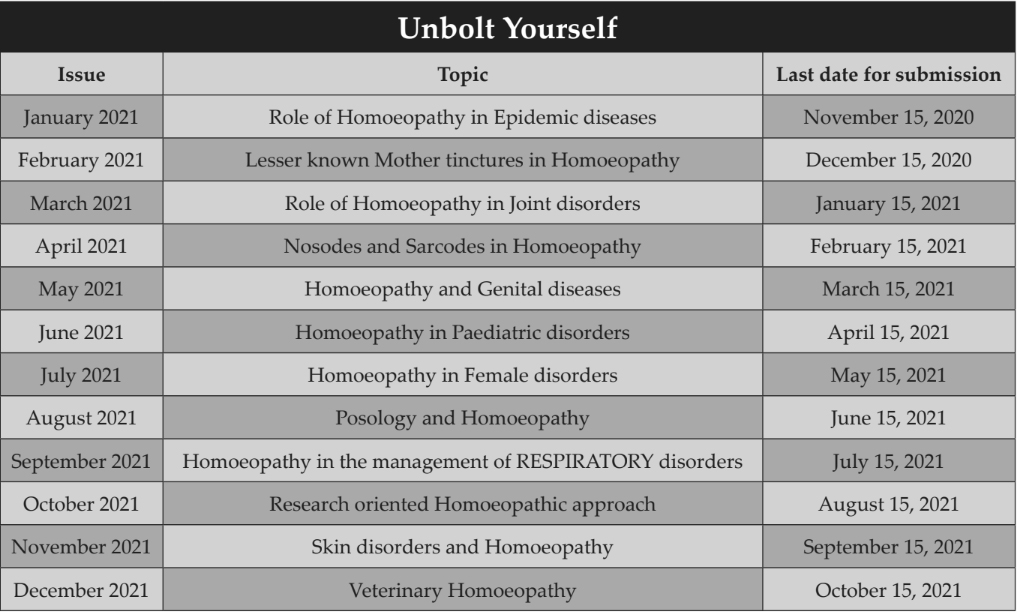 Unbolt Yourself

| Issue | Topic | Last date for submission |
|---|---|---|
| January 2021 | Role of Homoeopathy in Epidemic diseases | November 15, 2020 |
| February 2021 | Lesser known Mother tinctures in Homoeopathy | December 15, 2020 |
| March 2021 | Role of Homoeopathy in Joint disorders | January 15, 2021 |
| April 2021 | Nosodes and Sarcodes in Homoeopathy | February 15, 2021 |
| May 2021 | Homoeopathy and Genital diseases | March 15, 2021 |
| June 2021 | Homoeopathy in Paediatric disorders | April 15, 2021 |
| July 2021 | Homoeopathy in Female disorders | May 15, 2021 |
| August 2021 | Posology and Homoeopathy | June 15, 2021 |
| September 2021 | Homoeopathy in the management of RESPIRATORY disorders | July 15, 2021 |
| October 2021 | Research oriented Homoeopathic approach | August 15, 2021 |
| November 2021 | Skin disorders and Homoeopathy | September 15, 2021 |
| December 2021 | Veterinary Homoeopathy | October 15, 2021 |